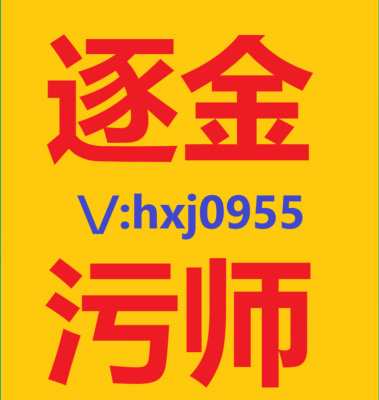 逐金
V:hxj0955
污师